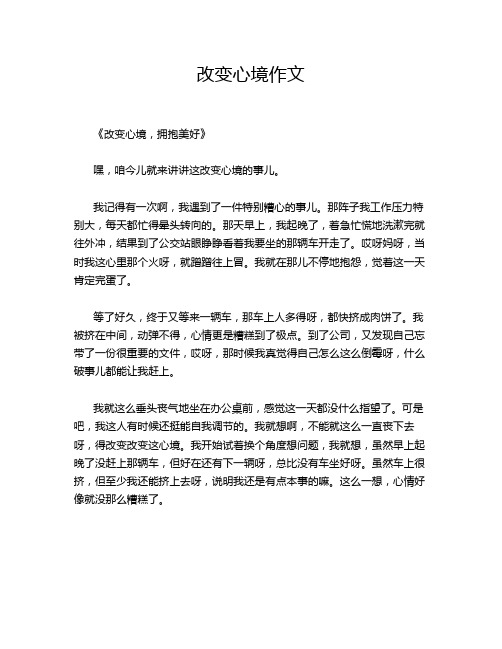 改变心境作文

《改变心境，拥抱美好》

嘿，咱今儿就来讲讲这改变心境的事儿。

我记得有一次啊，我遇到了一件特别糟心的事儿。那阵子我工作压力特别大，每天都忙得晕头转向的。那天早上，我起晚了，着急忙慌地洗漱完就往外冲，结果到了公交站眼睁睁看着我要坐的那辆车开走了。哎呀妈呀，当时我这心里那个火呀，就蹭蹭往上冒。我就在那儿不停地抱怨，觉着这一天肯定完蛋了。

等了好久，终于又等来一辆车，那车上人多得呀，都快挤成肉饼了。我被挤在中间，动弹不得，心情更是糟糕到了极点。到了公司，又发现自己忘带了一份很重要的文件，哎呀，那时候我真觉得自己怎么这么倒霉呀，什么破事儿都能让我赶上。

我就这么垂头丧气地坐在办公桌前，感觉这一天都没什么指望了。可是吧，我这人有时候还挺能自我调节的。我就想啊，不能就这么一直丧下去呀，得改变改变这心境。我开始试着换个角度想问题，我就想，虽然早上起晚了没赶上那辆车，但好在还有下一辆呀，总比没有车坐好呀。虽然车上很挤，但至少我还能挤上去呀，说明我还是有点本事的嘛。这么一想，心情好像就没那么糟糕了。